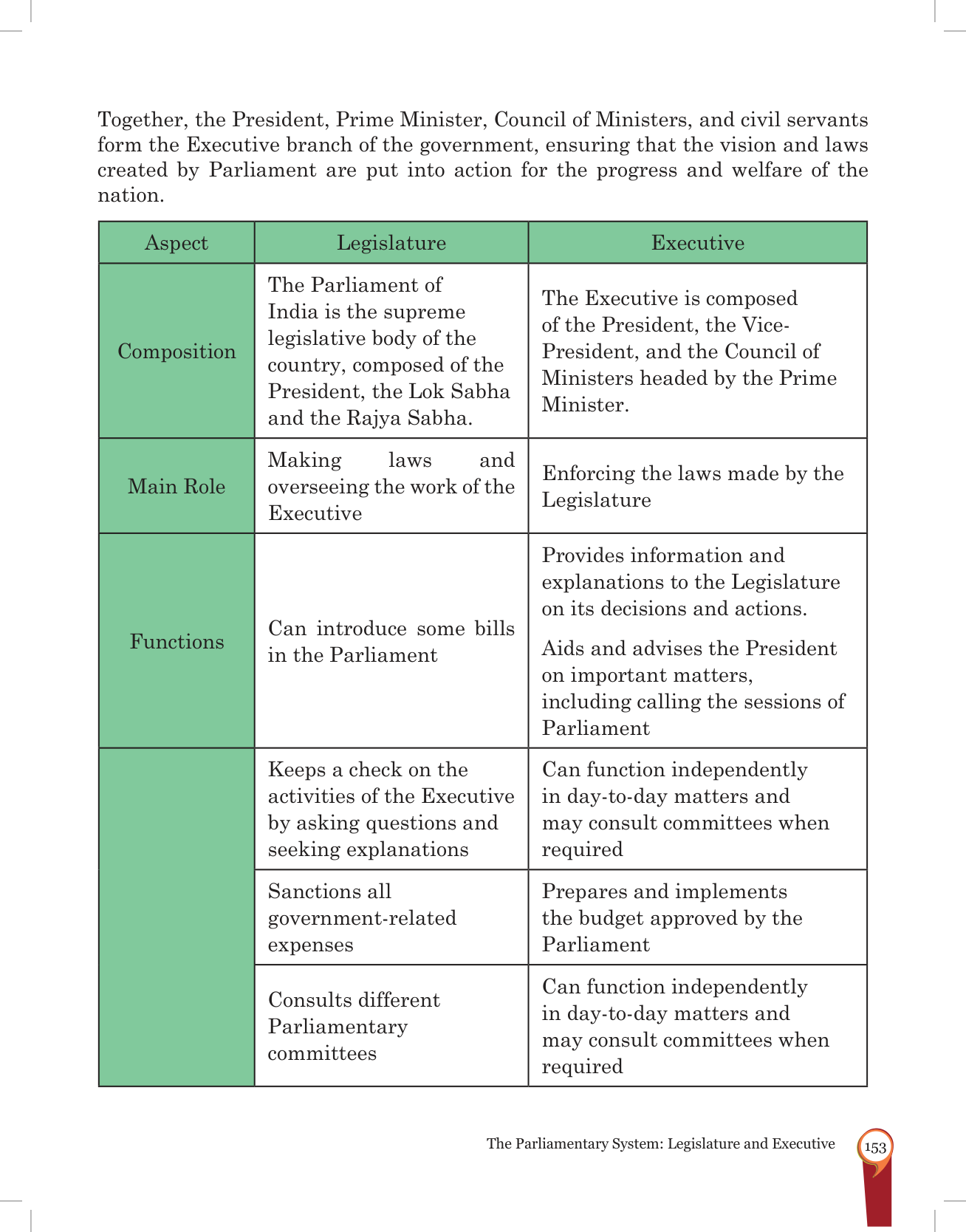 Together, the President, Prime Minister, Council of Ministers, and civil servants form the Executive branch of the government, ensuring that the vision and laws created by Parliament are put into action for the progress and welfare of the nation.

| Aspect | Legislature | Executive |
|---|---|---|
| Composition | The Parliament of India is the supreme legislative body of the country, composed of the President, the Lok Sabha and the Rajya Sabha. | The Executive is composed of the President, the Vice-President, and the Council of Ministers headed by the Prime Minister. |
| Main Role | Making laws and overseeing the work of the Executive | Enforcing the laws made by the Legislature |
| Functions | Can introduce some bills in the Parliament | Provides information and explanations to the Legislature on its decisions and actions. Aids and advises the President on important matters, including calling the sessions of Parliament |
| | Keeps a check on the activities of the Executive by asking questions and seeking explanations | Can function independently in day-to-day matters and may consult committees when required |
| | Sanctions all government-related expenses | Prepares and implements the budget approved by the Parliament |
| | Consults different Parliamentary committees | Can function independently in day-to-day matters and may consult committees when required |

The Parliamentary System: Legislature and Executive 153